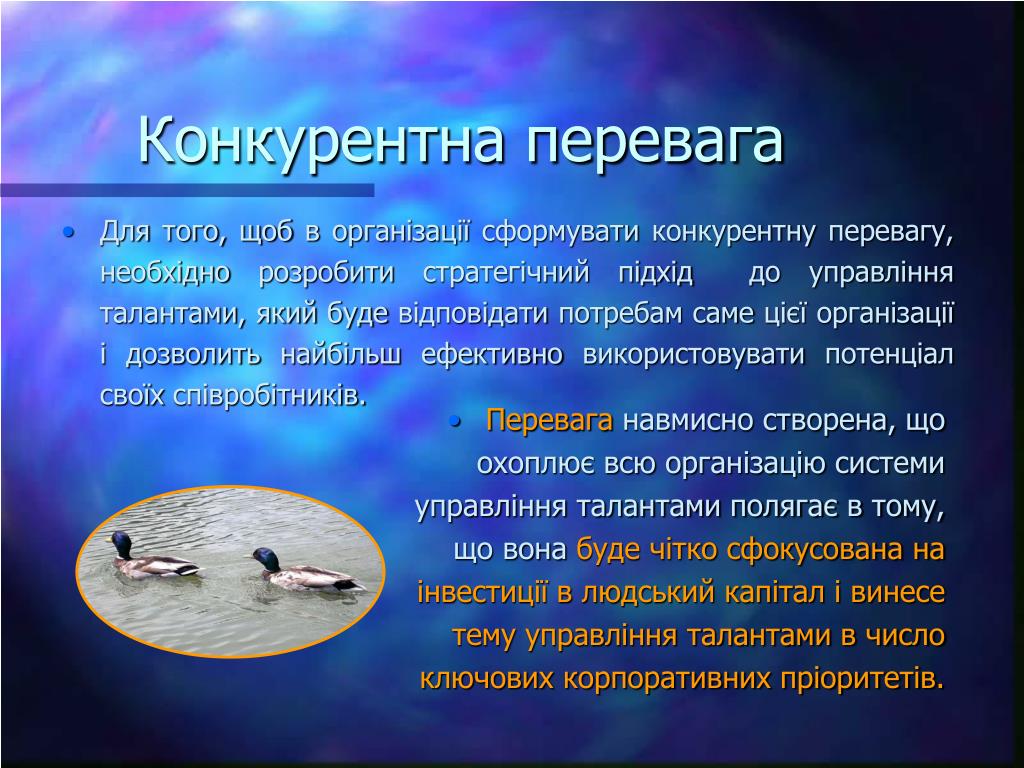 Конкурентна перевага

• Для того, щоб в організації сформувати конкурентну перевагу, необхідно розробити стратегічний підхід до управління талантами, який буде відповідати потребам саме цієї організації і дозволить найбільш ефективно використовувати потенціал своїх співробітників.

• Перевага навмисно створена, що охоплює всю організацію системи управління талантами полягає в тому, що вона буде чітко сфокусована на інвестиції в людський капітал і винесе тему управління талантами в число ключових корпоративних пріоритетів.